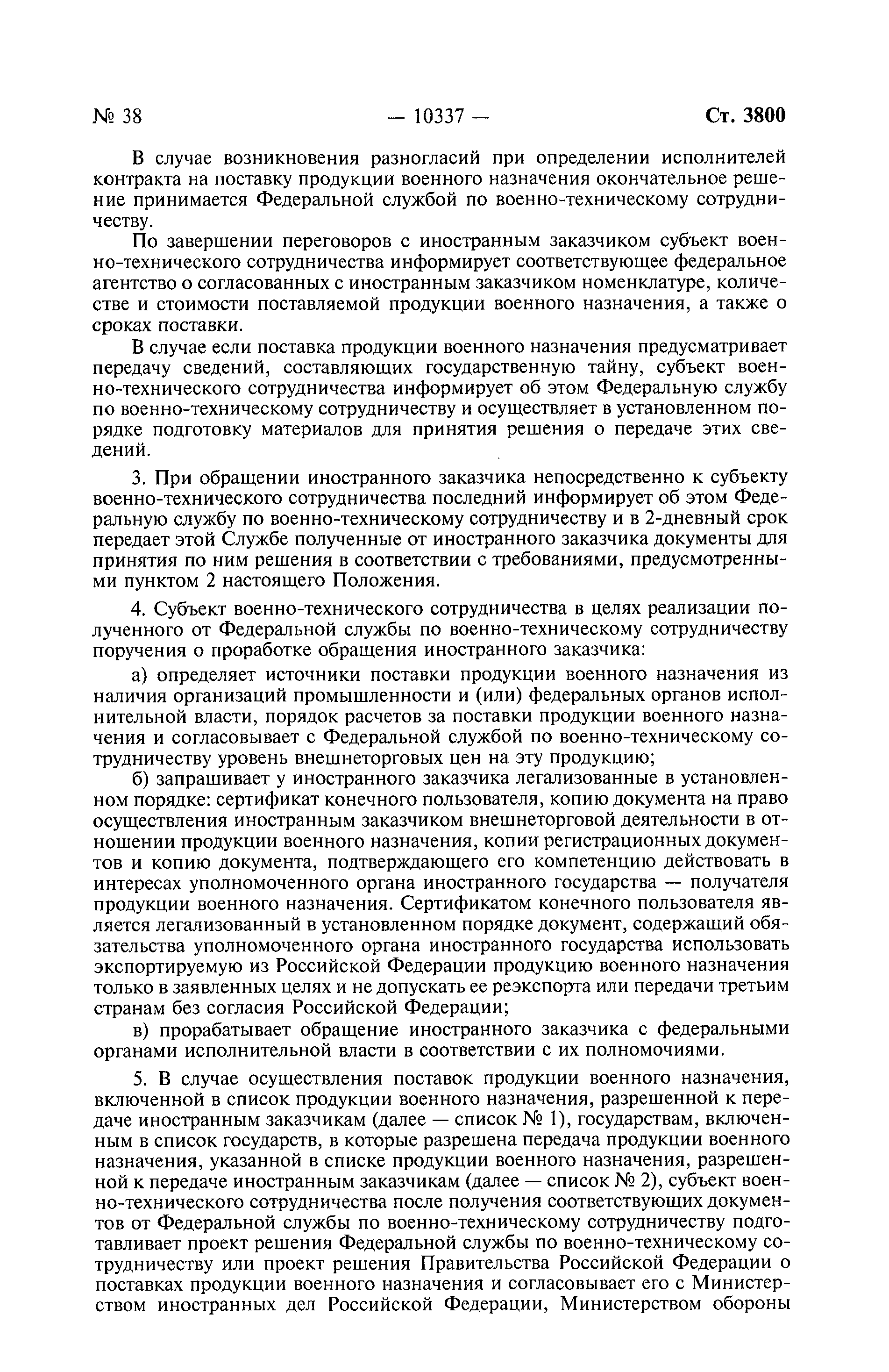 № 38 — 10337 — Ст. 3800

В случае возникновения разногласий при определении исполнителей контракта на поставку продукции военного назначения окончательное решение принимается Федеральной службой по военно-техническому сотрудничеству.

По завершении переговоров с иностранным заказчиком субъект военно-технического сотрудничества информирует соответствующее федеральное агентство о согласованных с иностранным заказчиком номенклатуре, количестве и стоимости поставляемой продукции военного назначения, а также о сроках поставки.

В случае если поставка продукции военного назначения предусматривает передачу сведений, составляющих государственную тайну, субъект военно-технического сотрудничества информирует об этом Федеральную службу по военно-техническому сотрудничеству и осуществляет в установленном порядке подготовку материалов для принятия решения о передаче этих сведений.

3. При обращении иностранного заказчика непосредственно к субъекту военно-технического сотрудничества последний информирует об этом Федеральную службу по военно-техническому сотрудничеству и в 2-дневный срок передает этой Службе полученные от иностранного заказчика документы для принятия по ним решения в соответствии с требованиями, предусмотренными пунктом 2 настоящего Положения.

4. Субъект военно-технического сотрудничества в целях реализации полученного от Федеральной службы по военно-техническому сотрудничеству поручения о проработке обращения иностранного заказчика:

а) определяет источники поставки продукции военного назначения из наличия организаций промышленности и (или) федеральных органов исполнительной власти, порядок расчетов за поставки продукции военного назначения и согласовывает с Федеральной службой по военно-техническому сотрудничеству уровень внешнеторговых цен на эту продукцию;

б) запрашивает у иностранного заказчика легализованные в установленном порядке: сертификат конечного пользователя, копию документа на право осуществления иностранным заказчиком внешнеторговой деятельности в отношении продукции военного назначения, копии регистрационных документов и копию документа, подтверждающего его компетенцию действовать в интересах уполномоченного органа иностранного государства — получателя продукции военного назначения. Сертификатом конечного пользователя является легализованный в установленном порядке документ, содержащий обязательства уполномоченного органа иностранного государства использовать экспортируемую из Российской Федерации продукцию военного назначения только в заявленных целях и не допускать ее реэкспорта или передачи третьим странам без согласия Российской Федерации;

в) прорабатывает обращение иностранного заказчика с федеральными органами исполнительной власти в соответствии с их полномочиями.

5. В случае осуществления поставок продукции военного назначения, включенной в список продукции военного назначения, разрешенной к передаче иностранным заказчикам (далее — список № 1), государствам, включенным в список государств, в которые разрешена передача продукции военного назначения, указанной в списке продукции военного назначения, разрешенной к передаче иностранным заказчикам (далее — список № 2), субъект военно-технического сотрудничества после получения соответствующих документов от Федеральной службы по военно-техническому сотрудничеству подготавливает проект решения Федеральной службы по военно-техническому сотрудничеству или проект решения Правительства Российской Федерации о поставках продукции военного назначения и согласовывает его с Министерством иностранных дел Российской Федерации, Министерством обороны